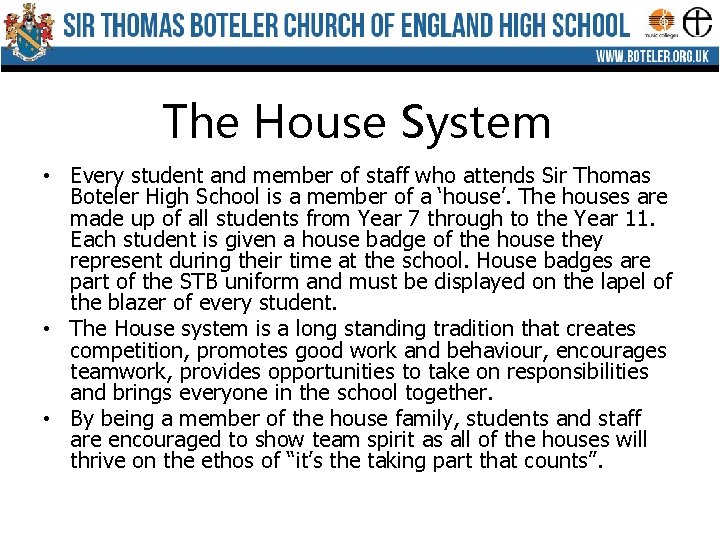 SIR THOMAS BOTELER CHURCH OF ENGLAND HIGH SCHOOL

music colleges

WWW.BOTELER.ORG.UK

The House System

• Every student and member of staff who attends Sir Thomas Boteler High School is a member of a ‘house’. The houses are made up of all students from Year 7 through to the Year 11. Each student is given a house badge of the house they represent during their time at the school. House badges are part of the STB uniform and must be displayed on the lapel of the blazer of every student.

• The House system is a long standing tradition that creates competition, promotes good work and behaviour, encourages teamwork, provides opportunities to take on responsibilities and brings everyone in the school together.

• By being a member of the house family, students and staff are encouraged to show team spirit as all of the houses will thrive on the ethos of “it’s the taking part that counts”.